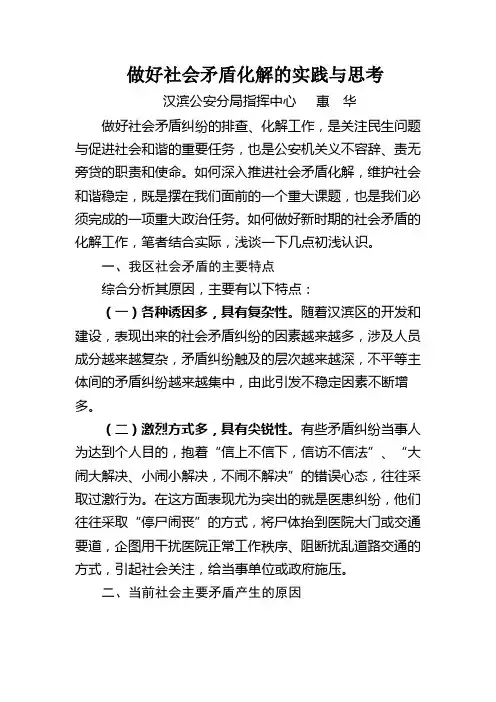 做好社会矛盾化解的实践与思考

汉滨公安分局指挥中心　惠　华

做好社会矛盾纠纷的排查、化解工作，是关注民生问题与促进社会和谐的重要任务，也是公安机关义不容辞、责无旁贷的职责和使命。如何深入推进社会矛盾化解，维护社会和谐稳定，既是摆在我们面前的一个重大课题，也是我们必须完成的一项重大政治任务。如何做好新时期的社会矛盾的化解工作，笔者结合实际，浅谈一下几点初浅认识。

一、我区社会矛盾的主要特点

综合分析其原因，主要有以下特点：

（一）各种诱因多，具有复杂性。随着汉滨区的开发和建设，表现出来的社会矛盾纠纷的因素越来越多，涉及人员成分越来越复杂，矛盾纠纷触及的层次越来越深，不平等主体间的矛盾纠纷越来越集中，由此引发不稳定因素不断增多。

（二）激烈方式多，具有尖锐性。有些矛盾纠纷当事人为达到个人目的，抱着“信上不信下，信访不信法”、“大闹大解决、小闹小解决，不闹不解决”的错误心态，往往采取过激行为。在这方面表现尤为突出的就是医患纠纷，他们往往采取“停尸闹丧”的方式，将尸体抬到医院大门或交通要道，企图用干扰医院正常工作秩序、阻断扰乱道路交通的方式，引起社会关注，给当事单位或政府施压。

二、当前社会主要矛盾产生的原因